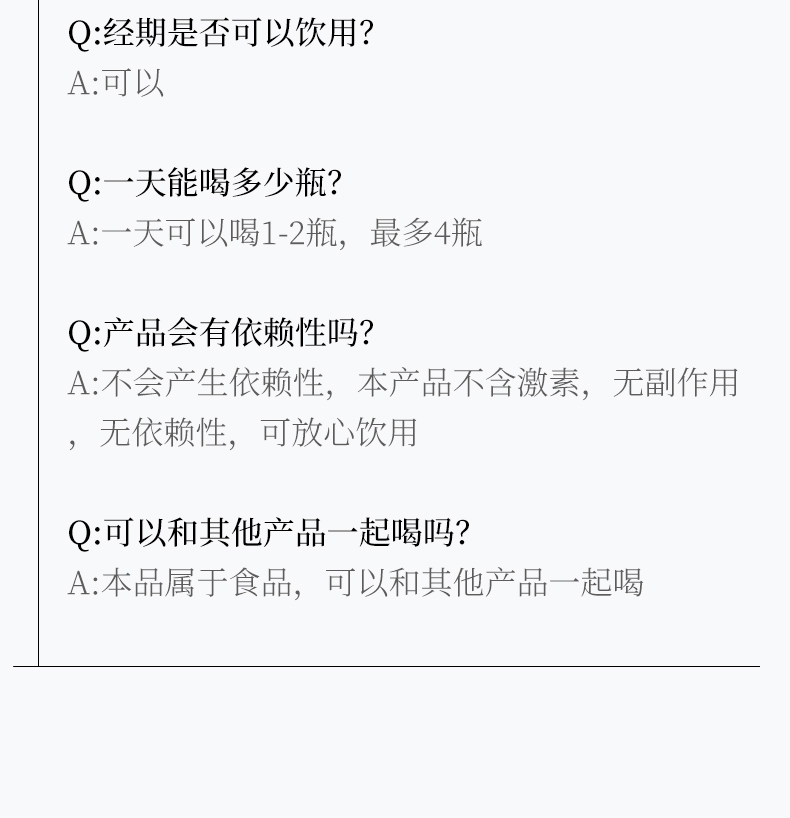 Q:经期是否可以饮用?
A:可以

Q:一天能喝多少瓶?
A:一天可以喝1-2瓶，最多4瓶

Q:产品会有依赖性吗?
A:不会产生依赖性，本产品不含激素，无副作用，无依赖性，可放心饮用

Q:可以和其他产品一起喝吗?
A:本品属于食品，可以和其他产品一起喝